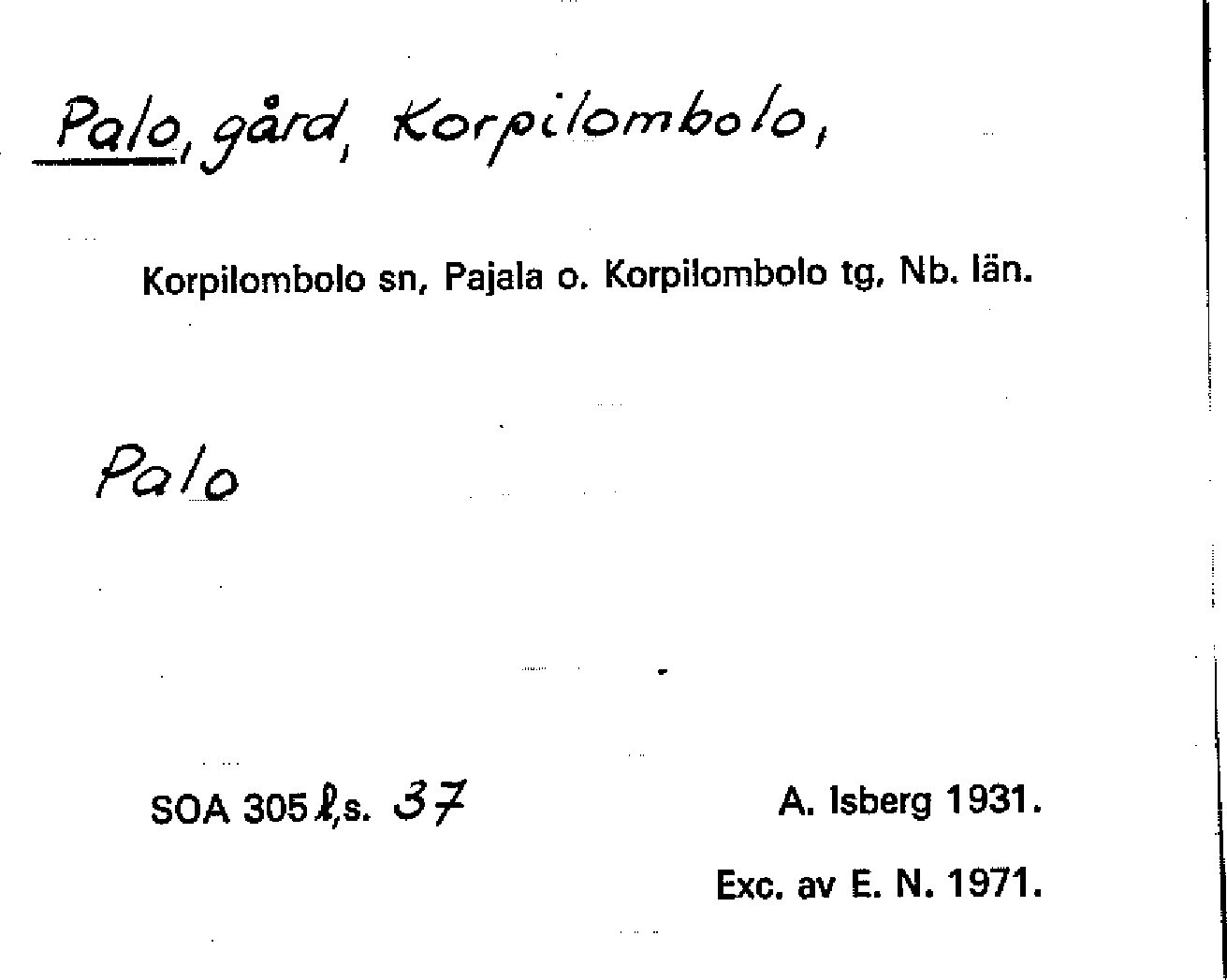 Palo, gård, Korpilombolo,

Korpilombolo sn, Pajala o. Korpilombolo tg, Nb. län.

Palo

SOA 305 ℓ,s. 37

A. Isberg 1931.

Exc. av E. N. 1971.